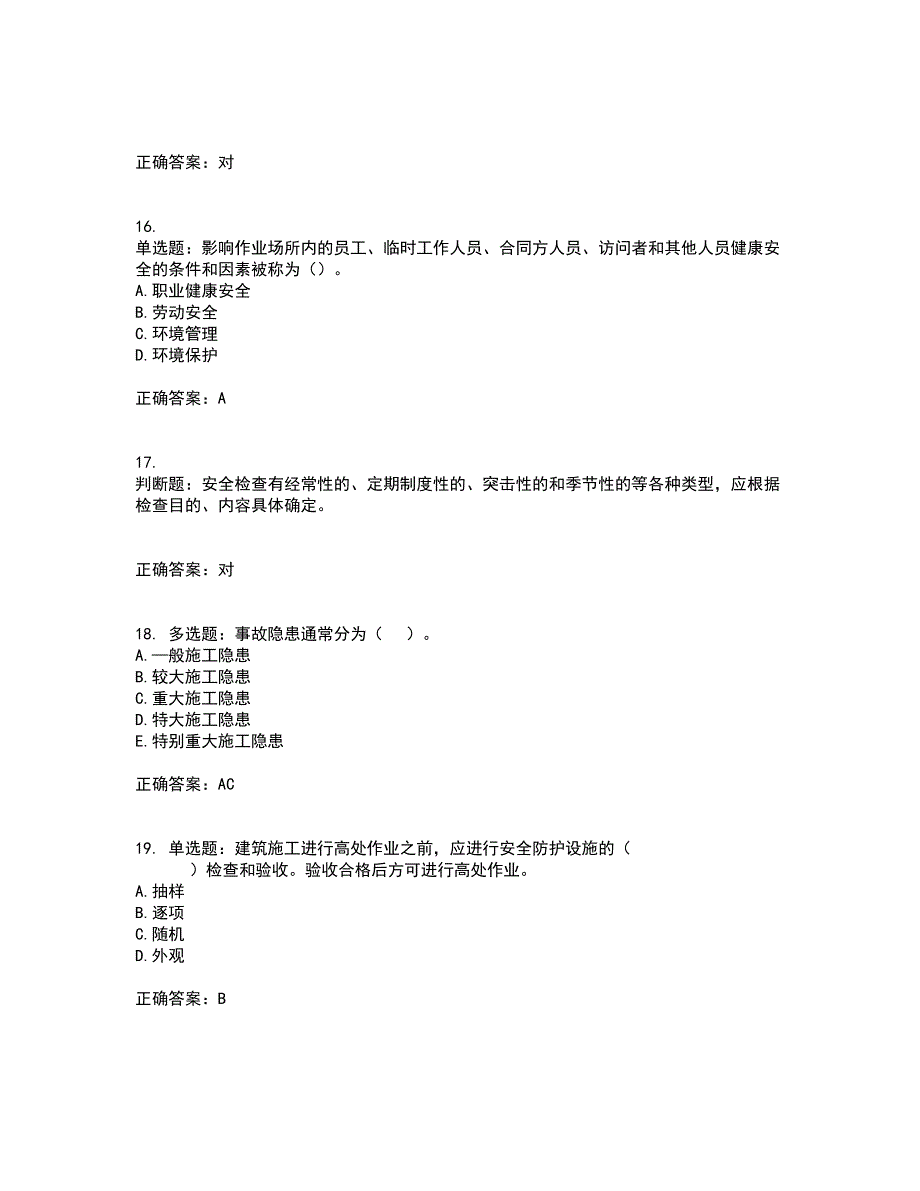 正确答案：对

16.
单选题：影响作业场所内的员工、临时工作人员、合同方人员、访问者和其他人员健康安全的条件和因素被称为（）。
A.职业健康安全
B.劳动安全
C.环境管理
D.环境保护

正确答案：A

17.
判断题：安全检查有经常性的、定期制度性的、突击性的和季节性的等各种类型，应根据检查目的、内容具体确定。

正确答案：对

18. 多选题：事故隐患通常分为（　）。
A.一般施工隐患
B.较大施工隐患
C.重大施工隐患
D.特大施工隐患
E.特别重大施工隐患

正确答案：AC

19. 单选题：建筑施工进行高处作业之前，应进行安全防护设施的（　）检查和验收。验收合格后方可进行高处作业。
A.抽样
B.逐项
C.随机
D.外观

正确答案：B